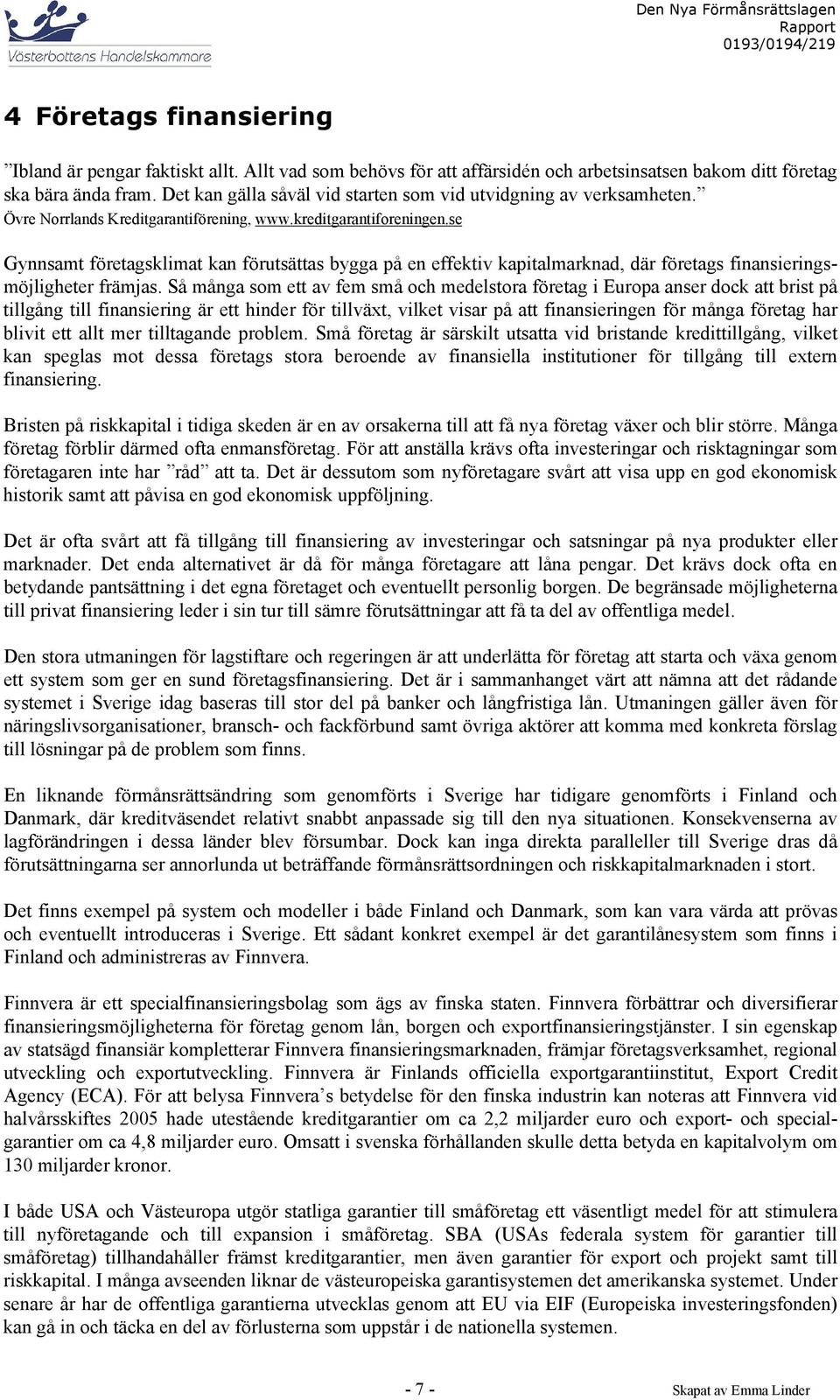 Västerbottens Handelskammare

Den Nya Förmånsrättslagen
Rapport
0193/0194/219

4 Företags finansiering

”Ibland är pengar faktiskt allt. Allt vad som behövs för att affärsidén och arbetsinsatsen bakom ditt företag ska bära ända fram. Det kan gälla såväl vid starten som vid utvidgning av verksamheten.”
Övre Norrlands Kreditgarantiförening, www.kreditgarantiforeningen.se

Gynnsamt företagsklimat kan förutsättas bygga på en effektiv kapitalmarknad, där företags finansieringsmöjligheter främjas. Så många som ett av fem små och medelstora företag i Europa anser dock att brist på tillgång till finansiering är ett hinder för tillväxt, vilket visar på att finansieringen för många företag har blivit ett allt mer tilltagande problem. Små företag är särskilt utsatta vid bristande kredittillgång, vilket kan speglas mot dessa företags stora beroende av finansiella institutioner för tillgång till extern finansiering.

Bristen på riskkapital i tidiga skeden är en av orsakerna till att få nya företag växer och blir större. Många företag förblir därmed ofta enmansföretag. För att anställa krävs ofta investeringar och risktagningar som företagaren inte har ”råd” att ta. Det är dessutom som nyföretagare svårt att visa upp en god ekonomisk historik samt att påvisa en god ekonomisk uppföljning.

Det är ofta svårt att få tillgång till finansiering av investeringar och satsningar på nya produkter eller marknader. Det enda alternativet är då för många företagare att låna pengar. Det krävs dock ofta en betydande pantsättning i det egna företaget och eventuellt personlig borgen. De begränsade möjligheterna till privat finansiering leder i sin tur till sämre förutsättningar att få ta del av offentliga medel.

Den stora utmaningen för lagstiftare och regeringen är att underlätta för företag att starta och växa genom ett system som ger en sund företagsfinansiering. Det är i sammanhanget värt att nämna att det rådande systemet i Sverige idag baseras till stor del på banker och långfristiga lån. Utmaningen gäller även för näringslivsorganisationer, bransch- och fackförbund samt övriga aktörer att komma med konkreta förslag till lösningar på de problem som finns.

En liknande förmånsrättsändring som genomförts i Sverige har tidigare genomförts i Finland och Danmark, där kreditväsendet relativt snabbt anpassade sig till den nya situationen. Konsekvenserna av lagförändringen i dessa länder blev försumbar. Dock kan inga direkta paralleller till Sverige dras då förutsättningarna ser annorlunda ut beträffande förmånsrättsordningen och riskkapitalmarknaden i stort.

Det finns exempel på system och modeller i både Finland och Danmark, som kan vara värda att prövas och eventuellt introduceras i Sverige. Ett sådant konkret exempel är det garantilånesystem som finns i Finland och administreras av Finnvera.

Finnvera är ett specialfinansieringsbolag som ägs av finska staten. Finnvera förbättrar och diversifierar finansieringsmöjligheterna för företag genom lån, borgen och exportfinansieringstjänster. I sin egenskap av statsägd finansiär kompletterar Finnvera finansieringsmarknaden, främjar företagsverksamhet, regional utveckling och exportutveckling. Finnvera är Finlands officiella exportgarantiinstitut, Export Credit Agency (ECA). För att belysa Finnvera’s betydelse för den finska industrin kan noteras att Finnvera vid halvårsskiftes 2005 hade utestående kreditgarantier om ca 2,2 miljarder euro och export- och specialgarantier om ca 4,8 miljarder euro. Omsatt i svenska förhållanden skulle detta betyda en kapitalvolym om 130 miljarder kronor.

I både USA och Västeuropa utgör statliga garantier till småföretag ett väsentligt medel för att stimulera till nyföretagande och till expansion i småföretag. SBA (USAs federala system för garantier till småföretag) tillhandahåller främst kreditgarantier, men även garantier för export och projekt samt till riskkapital. I många avseenden liknar de västeuropeiska garantisystemen det amerikanska systemet. Under senare år har de offentliga garantierna utvecklas genom att EU via EIF (Europeiska investeringsfonden) kan gå in och täcka en del av förlusterna som uppstår i de nationella systemen.

- 7 -

Skapat av Emma Linder